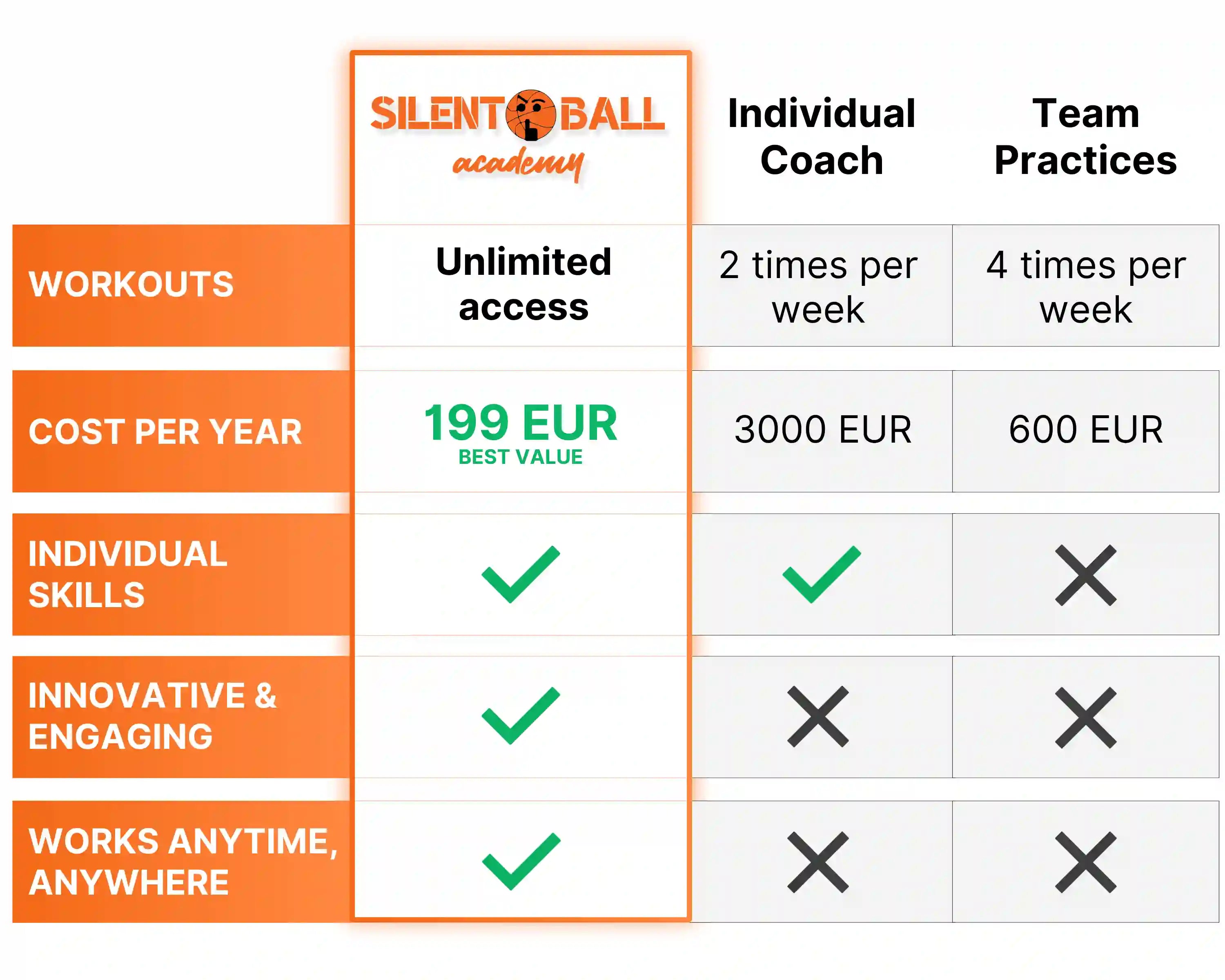 |  | SILENT BALL academy | Individual Coach | Team Practices |
|---|---|---|---|
| WORKOUTS | Unlimited access | 2 times per week | 4 times per week |
| COST PER YEAR | 199 EUR BEST VALUE | 3000 EUR | 600 EUR |
| INDIVIDUAL SKILLS | ✓ | ✓ | ✗ |
| INNOVATIVE & ENGAGING | ✓ | ✗ | ✗ |
| WORKS ANYTIME, ANYWHERE | ✓ | ✗ | ✗ |